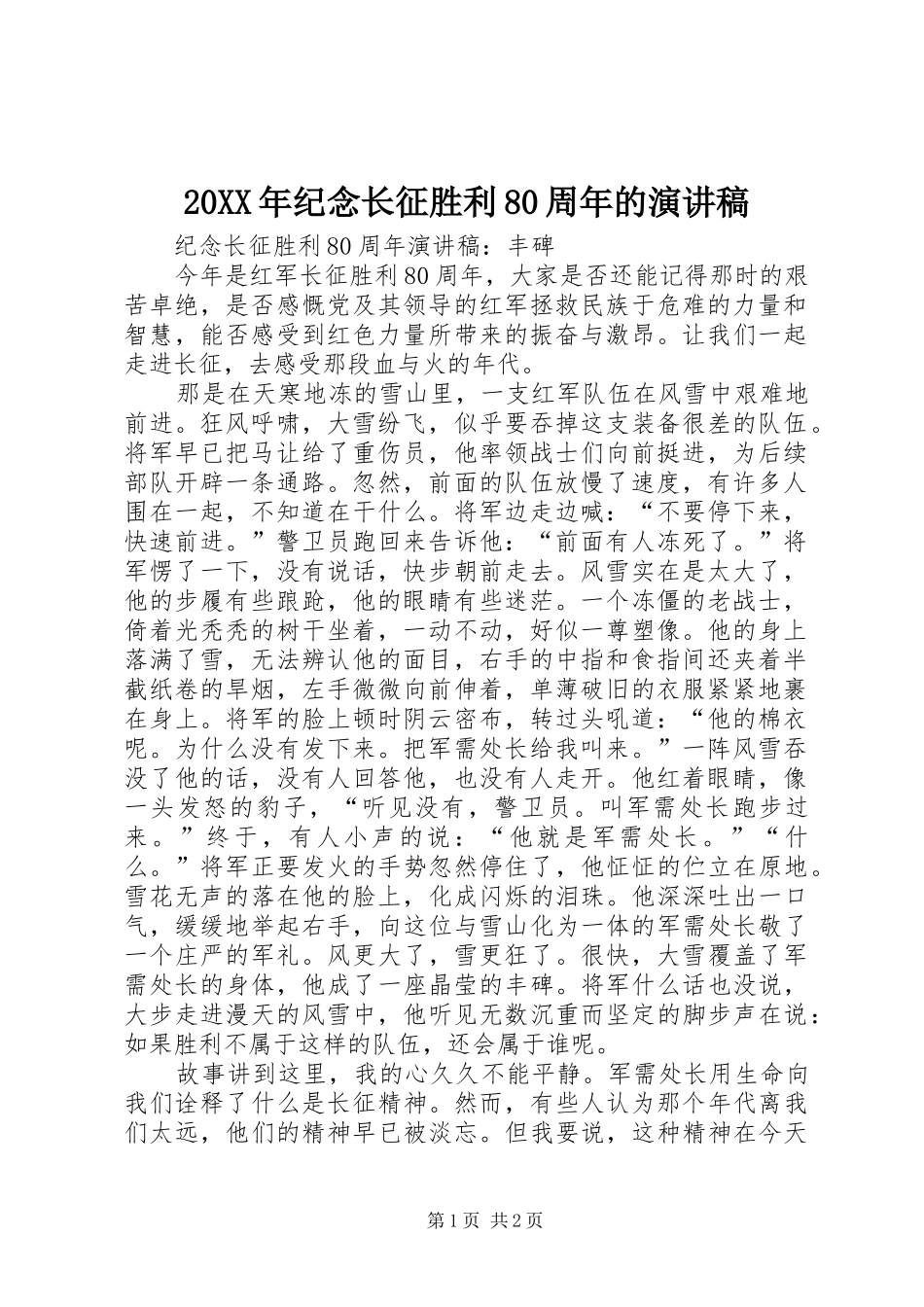 20XX年纪念长征胜利80周年的演讲稿

纪念长征胜利80周年演讲稿：丰碑

今年是红军长征胜利80周年，大家是否还能记得那时的艰苦卓绝，是否感慨党及其领导的红军拯救民族于危难的力量和智慧，能否感受到红色力量所带来的振奋与激昂。让我们一起走进长征，去感受那段血与火的年代。

那是在天寒地冻的雪山里，一支红军队伍在风雪中艰难地前进。狂风呼啸，大雪纷飞，似乎要吞掉这支装备很差的队伍。将军早已把马让给了重伤员，他率领战士们向前挺进，为后续部队开辟一条通路。忽然，前面的队伍放慢了速度，有许多人围在一起，不知道在干什么。将军边走边喊：“不要停下来，快速前进。”警卫员跑回来告诉他：“前面有人冻死了。”将军愣了一下，没有说话，快步朝前走去。风雪实在是太大了，他的步履有些踉跄，他的眼睛有些迷茫。一个冻僵的老战士，倚着光秃秃的树干坐着，一动不动，好似一尊塑像。他的身上落满了雪，无法辨认他的面目，右手的中指和食指间还夹着半截纸卷的旱烟，左手微微向前伸着，单薄破旧的衣服紧紧地裹在身上。将军的脸上顿时阴云密布，转过头吼道：“他的棉衣呢。为什么没有发下来。把军需处长给我叫来。”一阵风雪吞没了他的话，没有人回答他，也没有人走开。他红着眼睛，像一头发怒的豹子，“听见没有，警卫员。叫军需处长跑步过来。”终于，有人小声的说：“他就是军需处长。”“什么。”将军正要发火的手势忽然停住了，他怔怔的伫立在原地。雪花无声的落在他的脸上，化成闪烁的泪珠。他深深吐出一口气，缓缓地举起右手，向这位与雪山化为一体的军需处长敬了一个庄严的军礼。风更大了，雪更狂了。很快，大雪覆盖了军需处长的身体，他成了一座晶莹的丰碑。将军什么话也没说，大步走进漫天的风雪中，他听见无数沉重而坚定的脚步声在说：如果胜利不属于这样的队伍，还会属于谁呢。

故事讲到这里，我的心久久不能平静。军需处长用生命向我们诠释了什么是长征精神。然而，有些人认为那个年代离我们太远，他们的精神早已被淡忘。但我要说，这种精神在今天

第1页 共2页